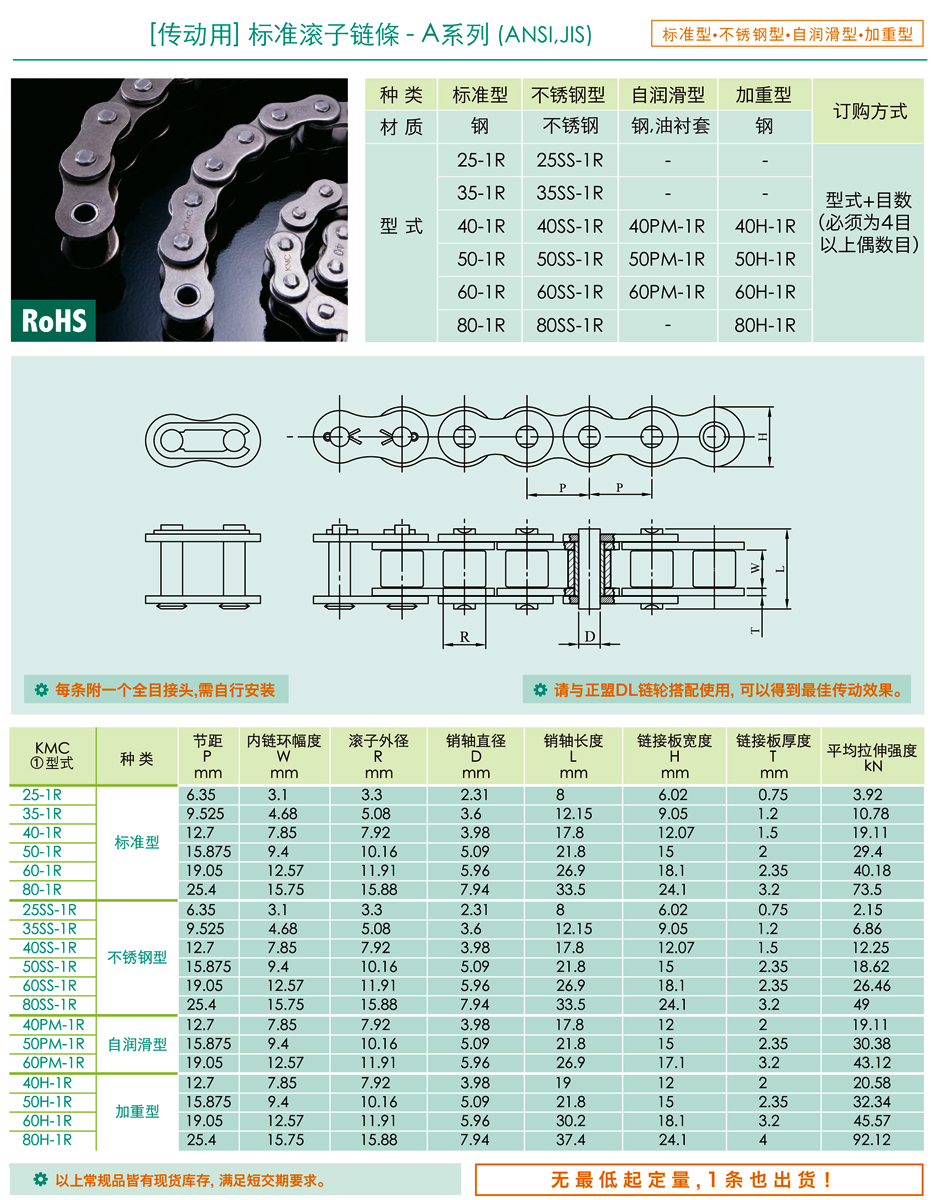 [传动用] 标准滚子链條 - A系列 (ANSI,JIS)

标准型•不锈钢型•自润滑型•加重型

RoHS

| 种 类 | 标准型 | 不锈钢型 | 自润滑型 | 加重型 | 订购方式 |
|---|---|---|---|---|---|
| 材 质 | 钢 | 不锈钢 | 钢,油衬套 | 钢 | |
| 型 式 | 25-1R | 25SS-1R | - | - | 型式+目数 (必须为4目以上偶数目) |
| | 35-1R | 35SS-1R | - | - | |
| | 40-1R | 40SS-1R | 40PM-1R | 40H-1R | |
| | 50-1R | 50SS-1R | 50PM-1R | 50H-1R | |
| | 60-1R | 60SS-1R | 60PM-1R | 60H-1R | |
| | 80-1R | 80SS-1R | - | 80H-1R | |

H
P P
W L
T
R D

每条附一个全目接头,需自行安装

请与正盟DL链轮搭配使用, 可以得到最佳传动效果。

| KMC ①型式 | 种 类 | 节距 P mm | 内链环幅度 W mm | 滚子外径 R mm | 销轴直径 D mm | 销轴长度 L mm | 链接板宽度 H mm | 链接板厚度 T mm | 平均拉伸强度 kN |
|---|---|---|---|---|---|---|---|---|---|
| 25-1R | 标准型 | 6.35 | 3.1 | 3.3 | 2.31 | 8 | 6.02 | 0.75 | 3.92 |
| 35-1R | | 9.525 | 4.68 | 5.08 | 3.6 | 12.15 | 9.05 | 1.2 | 10.78 |
| 40-1R | | 12.7 | 7.85 | 7.92 | 3.98 | 17.8 | 12.07 | 1.5 | 19.11 |
| 50-1R | | 15.875 | 9.4 | 10.16 | 5.09 | 21.8 | 15 | 2 | 29.4 |
| 60-1R | | 19.05 | 12.57 | 11.91 | 5.96 | 26.9 | 18.1 | 2.35 | 40.18 |
| 80-1R | | 25.4 | 15.75 | 15.88 | 7.94 | 33.5 | 24.1 | 3.2 | 73.5 |
| 25SS-1R | 不锈钢型 | 6.35 | 3.1 | 3.3 | 2.31 | 8 | 6.02 | 0.75 | 2.15 |
| 35SS-1R | | 9.525 | 4.68 | 5.08 | 3.6 | 12.15 | 9.05 | 1.2 | 6.86 |
| 40SS-1R | | 12.7 | 7.85 | 7.92 | 3.98 | 17.8 | 12.07 | 1.5 | 12.25 |
| 50SS-1R | | 15.875 | 9.4 | 10.16 | 5.09 | 21.8 | 15 | 2.35 | 18.62 |
| 60SS-1R | | 19.05 | 12.57 | 11.91 | 5.96 | 26.9 | 18.1 | 2.35 | 26.46 |
| 80SS-1R | | 25.4 | 15.75 | 15.88 | 7.94 | 33.5 | 24.1 | 3.2 | 49 |
| 40PM-1R | 自润滑型 | 12.7 | 7.85 | 7.92 | 3.98 | 17.8 | 12 | 2 | 19.11 |
| 50PM-1R | | 15.875 | 9.4 | 10.16 | 5.09 | 21.8 | 15 | 2.35 | 30.38 |
| 60PM-1R | | 19.05 | 12.57 | 11.91 | 5.96 | 26.9 | 17.1 | 3.2 | 43.12 |
| 40H-1R | 加重型 | 12.7 | 7.85 | 7.92 | 3.98 | 19 | 12 | 2 | 20.58 |
| 50H-1R | | 15.875 | 9.4 | 10.16 | 5.09 | 21.8 | 15 | 2.35 | 32.34 |
| 60H-1R | | 19.05 | 12.57 | 11.91 | 5.96 | 30.2 | 18.1 | 3.2 | 45.57 |
| 80H-1R | | 25.4 | 15.75 | 15.88 | 7.94 | 37.4 | 24.1 | 4 | 92.12 |

以上常规品皆有现货库存, 满足短交期要求。

无最低起定量,1条也出货!